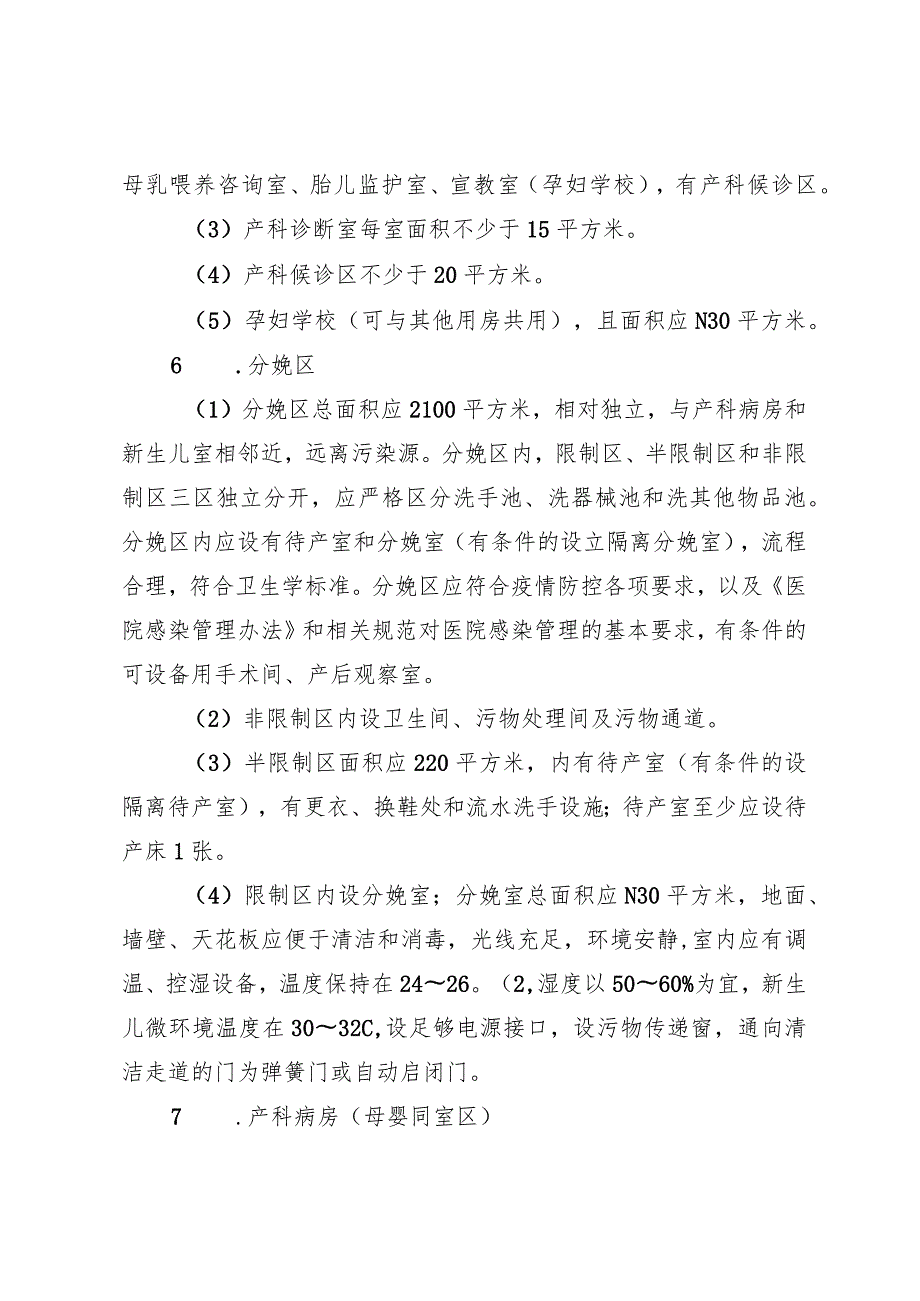 母乳喂养咨询室、胎儿监护室、宣教室（孕妇学校），有产科候诊区。

（3）产科诊断室每室面积不少于15平方米。

（4）产科候诊区不少于20平方米。

（5）孕妇学校（可与其他用房共用），且面积应N30平方米。

6　.分娩区

（1）分娩区总面积应2100平方米，相对独立，与产科病房和新生儿室相邻近，远离污染源。分娩区内，限制区、半限制区和非限制区三区独立分开，应严格区分洗手池、洗器械池和洗其他物品池。分娩区内应设有待产室和分娩室（有条件的设立隔离分娩室），流程合理，符合卫生学标准。分娩区应符合疫情防控各项要求，以及《医院感染管理办法》和相关规范对医院感染管理的基本要求，有条件的可设备用手术间、产后观察室。

（2）非限制区内设卫生间、污物处理间及污物通道。

（3）半限制区面积应220平方米，内有待产室（有条件的设隔离待产室），有更衣、换鞋处和流水洗手设施；待产室至少应设待产床1张。

（4）限制区内设分娩室；分娩室总面积应N30平方米，地面、墙壁、天花板应便于清洁和消毒，光线充足，环境安静，室内应有调温、控湿设备，温度保持在24～26。(2,湿度以50～60%为宜，新生儿微环境温度在30～32C,设足够电源接口，设污物传递窗，通向清洁走道的门为弹簧门或自动启闭门。

7　.产科病房（母婴同室区）